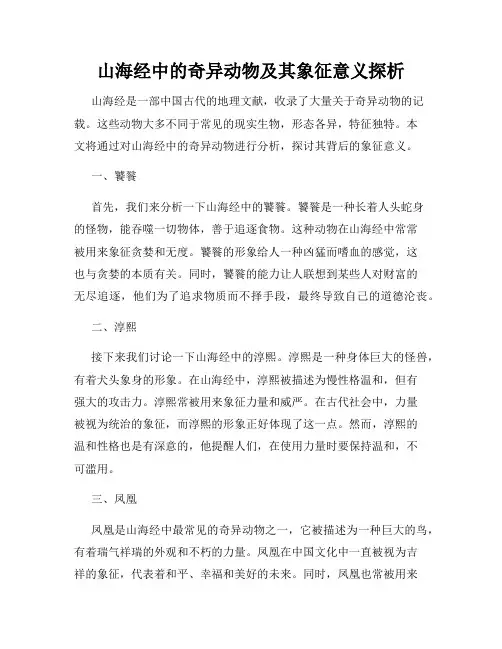 山海经中的奇异动物及其象征意义探析

山海经是一部中国古代的地理文献，收录了大量关于奇异动物的记载。这些动物大多不同于常见的现实生物，形态各异，特征独特。本文将通过对山海经中的奇异动物进行分析，探讨其背后的象征意义。

一、饕餮

首先，我们来分析一下山海经中的饕餮。饕餮是一种长着人头蛇身的怪物，能吞噬一切物体，善于追逐食物。这种动物在山海经中常常被用来象征贪婪和无度。饕餮的形象给人一种凶猛而嗜血的感觉，这也与贪婪的本质有关。同时，饕餮的能力让人联想到某些人对财富的无尽追逐，他们为了追求物质而不择手段，最终导致自己的道德沦丧。

二、淳熙

接下来我们讨论一下山海经中的淳熙。淳熙是一种身体巨大的怪兽，有着犬头象身的形象。在山海经中，淳熙被描述为慢性格温和，但有强大的攻击力。淳熙常被用来象征力量和威严。在古代社会中，力量被视为统治的象征，而淳熙的形象正好体现了这一点。然而，淳熙的温和性格也是有深意的，他提醒人们，在使用力量时要保持温和，不可滥用。

三、凤凰

凤凰是山海经中最常见的奇异动物之一，它被描述为一种巨大的鸟，有着瑞气祥瑞的外观和不朽的力量。凤凰在中国文化中一直被视为吉祥的象征，代表着和平、幸福和美好的未来。同时，凤凰也常被用来